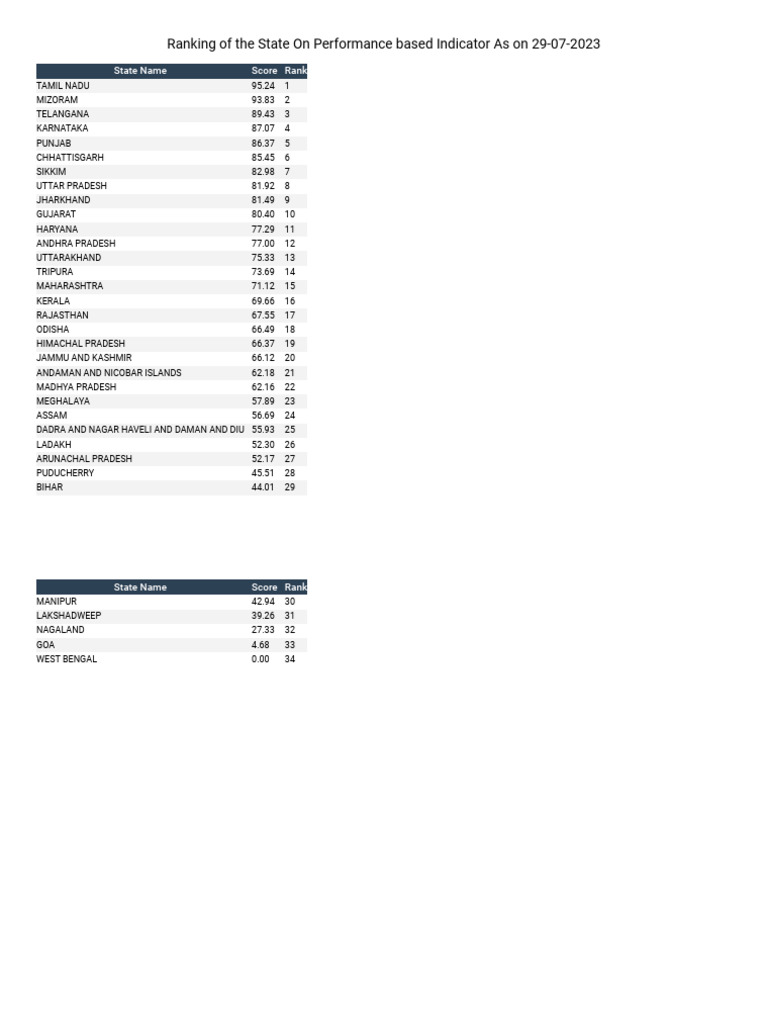 Ranking of the State On Performance based Indicator As on 29-07-2023

| State Name | Score | Rank |
|---|---|---|
| TAMIL NADU | 95.24 | 1 |
| MIZORAM | 93.83 | 2 |
| TELANGANA | 89.43 | 3 |
| KARNATAKA | 87.07 | 4 |
| PUNJAB | 86.37 | 5 |
| CHHATTISGARH | 85.45 | 6 |
| SIKKIM | 82.98 | 7 |
| UTTAR PRADESH | 81.92 | 8 |
| JHARKHAND | 81.49 | 9 |
| GUJARAT | 80.40 | 10 |
| HARYANA | 77.29 | 11 |
| ANDHRA PRADESH | 77.00 | 12 |
| UTTARAKHAND | 75.33 | 13 |
| TRIPURA | 73.69 | 14 |
| MAHARASHTRA | 71.12 | 15 |
| KERALA | 69.66 | 16 |
| RAJASTHAN | 67.55 | 17 |
| ODISHA | 66.49 | 18 |
| HIMACHAL PRADESH | 66.37 | 19 |
| JAMMU AND KASHMIR | 66.12 | 20 |
| ANDAMAN AND NICOBAR ISLANDS | 62.18 | 21 |
| MADHYA PRADESH | 62.16 | 22 |
| MEGHALAYA | 57.89 | 23 |
| ASSAM | 56.69 | 24 |
| DADRA AND NAGAR HAVELI AND DAMAN AND DIU | 55.93 | 25 |
| LADAKH | 52.30 | 26 |
| ARUNACHAL PRADESH | 52.17 | 27 |
| PUDUCHERRY | 45.51 | 28 |
| BIHAR | 44.01 | 29 |

| State Name | Score | Rank |
|---|---|---|
| MANIPUR | 42.94 | 30 |
| LAKSHADWEEP | 39.26 | 31 |
| NAGALAND | 27.33 | 32 |
| GOA | 4.68 | 33 |
| WEST BENGAL | 0.00 | 34 |